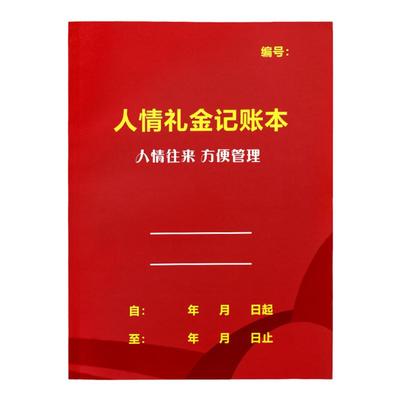 编号:

人情礼金记账本

人情往来 方便管理

自: 年 月 日起

至: 年 月 日止